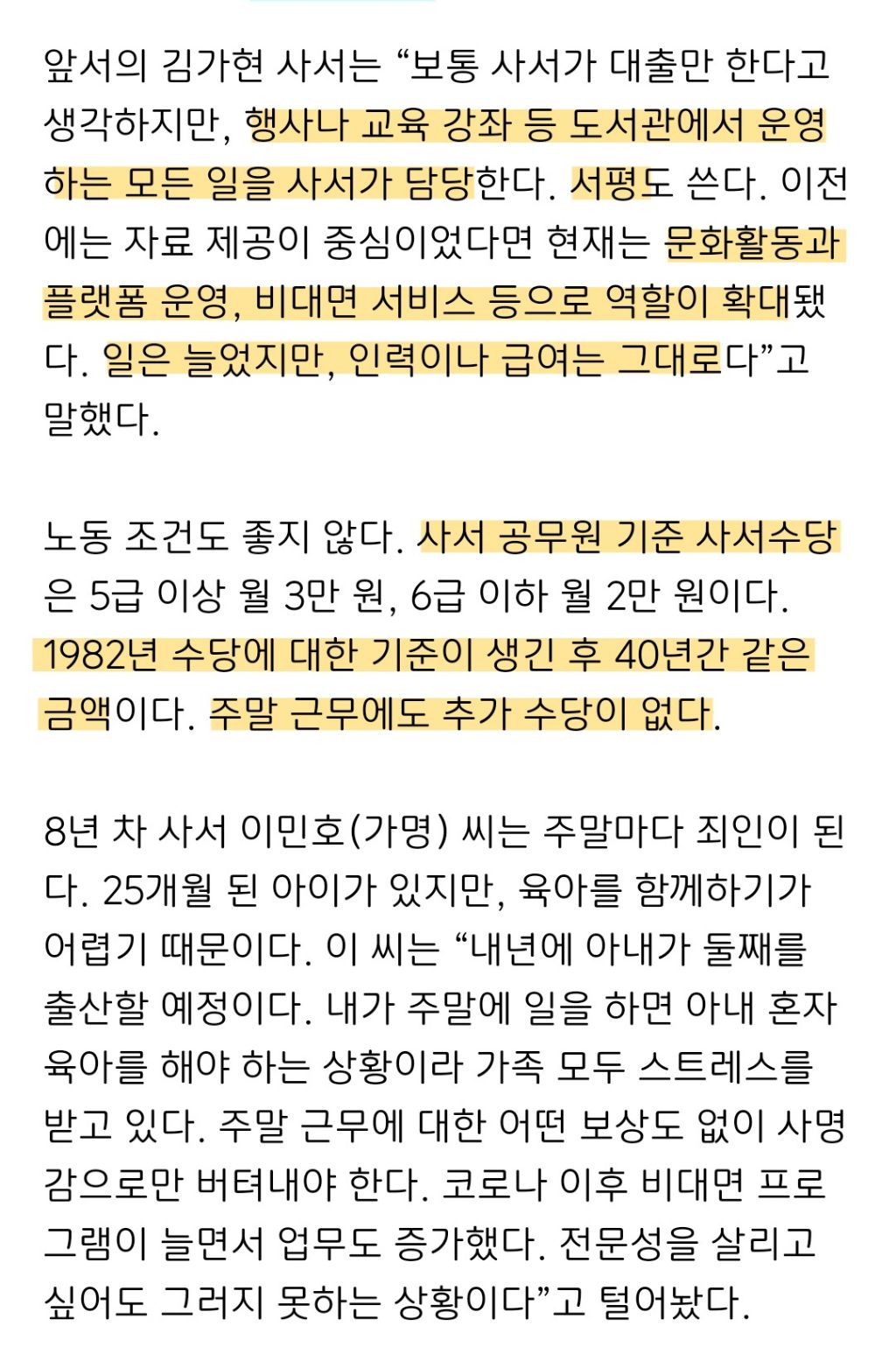 앞서의 김가현 사서는 “보통 사서가 대출만 한다고 생각하지만, 행사나 교육 강좌 등 도서관에서 운영하는 모든 일을 사서가 담당한다. 서평도 쓴다. 이전에는 자료 제공이 중심이었다면 현재는 문화활동과 플랫폼 운영, 비대면 서비스 등으로 역할이 확대됐다. 일은 늘었지만, 인력이나 급여는 그대로다”고 말했다.

노동 조건도 좋지 않다. 사서 공무원 기준 사서수당은 5급 이상 월 3만 원, 6급 이하 월 2만 원이다. 1982년 수당에 대한 기준이 생긴 후 40년간 같은 금액이다. 주말 근무에도 추가 수당이 없다.

8년 차 사서 이민호(가명) 씨는 주말마다 죄인이 된다. 25개월 된 아이가 있지만, 육아를 함께하기가 어렵기 때문이다. 이 씨는 “내년에 아내가 둘째를 출산할 예정이다. 내가 주말에 일을 하면 아내 혼자 육아를 해야 하는 상황이라 가족 모두 스트레스를 받고 있다. 주말 근무에 대한 어떤 보상도 없이 사명감으로만 버텨내야 한다. 코로나 이후 비대면 프로그램이 늘면서 업무도 증가했다. 전문성을 살리고 싶어도 그러지 못하는 상황이다”고 털어놨다.